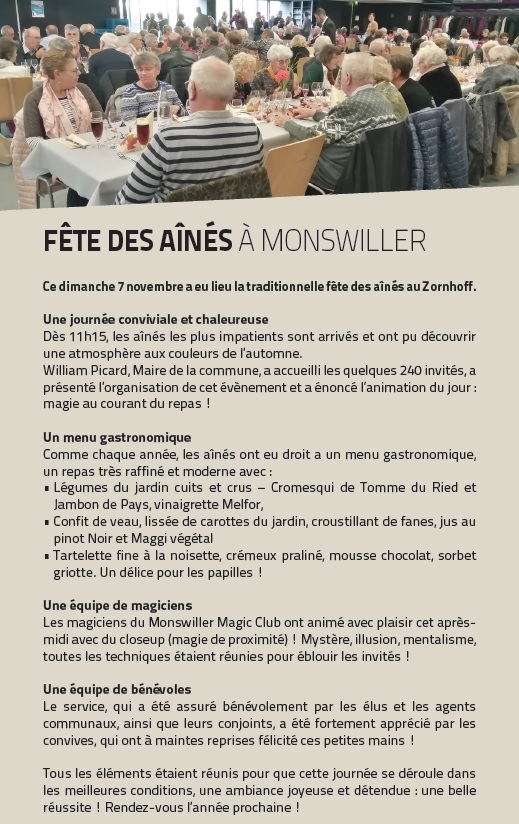 FÊTE DES AÎNÉS À MONSWILLER

Ce dimanche 7 novembre a eu lieu la traditionnelle fête des aînés au Zornhoff.

Une journée conviviale et chaleureuse
Dès 11h15, les aînés les plus impatients sont arrivés et ont pu découvrir une atmosphère aux couleurs de l'automne.
William Picard, Maire de la commune, a accueilli les quelques 240 invités, a présenté l'organisation de cet évènement et a énoncé l'animation du jour : magie au courant du repas !

Un menu gastronomique
Comme chaque année, les aînés ont eu droit a un menu gastronomique, un repas très raffiné et moderne avec :
▪ Légumes du jardin cuits et crus – Cromesqui de Tomme du Ried et Jambon de Pays, vinaigrette Melfor,
▪ Confit de veau, lissée de carottes du jardin, croustillant de fanes, jus au pinot Noir et Maggi végétal
▪ Tartelette fine à la noisette, crémeux praliné, mousse chocolat, sorbet griotte. Un délice pour les papilles !

Une équipe de magiciens
Les magiciens du Monswiller Magic Club ont animé avec plaisir cet après-midi avec du closeup (magie de proximité) ! Mystère, illusion, mentalisme, toutes les techniques étaient réunies pour éblouir les invités !

Une équipe de bénévoles
Le service, qui a été assuré bénévolement par les élus et les agents communaux, ainsi que leurs conjoints, a été fortement apprécié par les convives, qui ont à maintes reprises félicité ces petites mains !

Tous les éléments étaient réunis pour que cette journée se déroule dans les meilleures conditions, une ambiance joyeuse et détendue : une belle réussite ! Rendez-vous l'année prochaine !